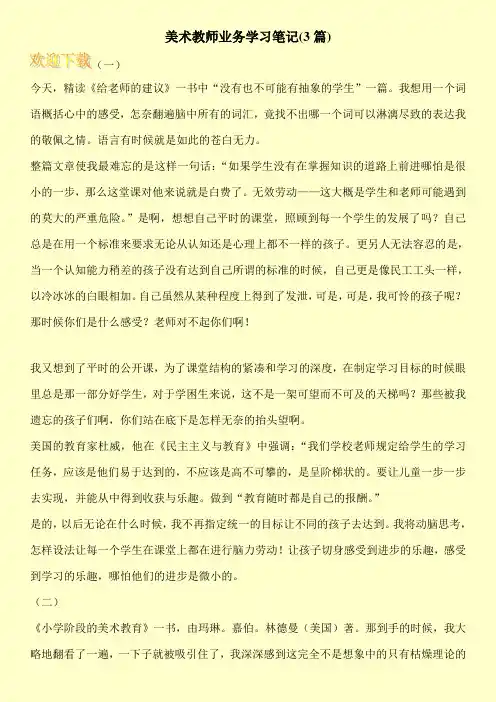 美术教师业务学习笔记(3 篇)

欢迎下载（一）

今天，精读《给老师的建议》一书中“没有也不可能有抽象的学生”一篇。我想用一个词语概括心中的感受，怎奈翻遍脑中所有的词汇，竟找不出哪一个词可以淋漓尽致的表达我的敬佩之情。语言有时候就是如此的苍白无力。

整篇文章使我最难忘的是这样一句话：“如果学生没有在掌握知识的道路上前进哪怕是很小的一步，那么这堂课对他来说就是白费了。无效劳动——这大概是学生和老师可能遇到的莫大的严重危险。”是啊，想想自己平时的课堂，照顾到每一个学生的发展了吗？自己总是在用一个标准来要求无论从认知还是心理上都不一样的孩子。更另人无法容忍的是，当一个认知能力稍差的孩子没有达到自己所谓的标准的时候，自己更是像民工工头一样，以冷冰冰的白眼相加。自己虽然从某种程度上得到了发泄，可是，可是，我可怜的孩子呢？那时候你们是什么感受？老师对不起你们啊！

我又想到了平时的公开课，为了课堂结构的紧凑和学习的深度，在制定学习目标的时候眼里总是那一部分好学生，对于学困生来说，这不是一架可望而不可及的天梯吗？那些被我遗忘的孩子们啊，你们站在底下是怎样无奈的抬头望啊。

美国的教育家杜威，他在《民主主义与教育》中强调：“我们学校老师规定给学生的学习任务，应该是他们易于达到的，不应该是高不可攀的，是呈阶梯状的。要让儿童一步一步去实现，并能从中得到收获与乐趣。做到“教育随时都是自己的报酬。”

是的，以后无论在什么时候，我不再指定统一的目标让不同的孩子去达到。我将动脑思考，怎样设法让每一个学生在课堂上都在进行脑力劳动！让孩子切身感受到进步的乐趣，感受到学习的乐趣，哪怕他们的进步是微小的。

（二）

《小学阶段的美术教育》一书，由玛琳。嘉伯。林德曼（美国）著。那到手的时候，我大略地翻看了一遍，一下子就被吸引住了，我深深感到这完全不是想象中的只有枯燥理论的